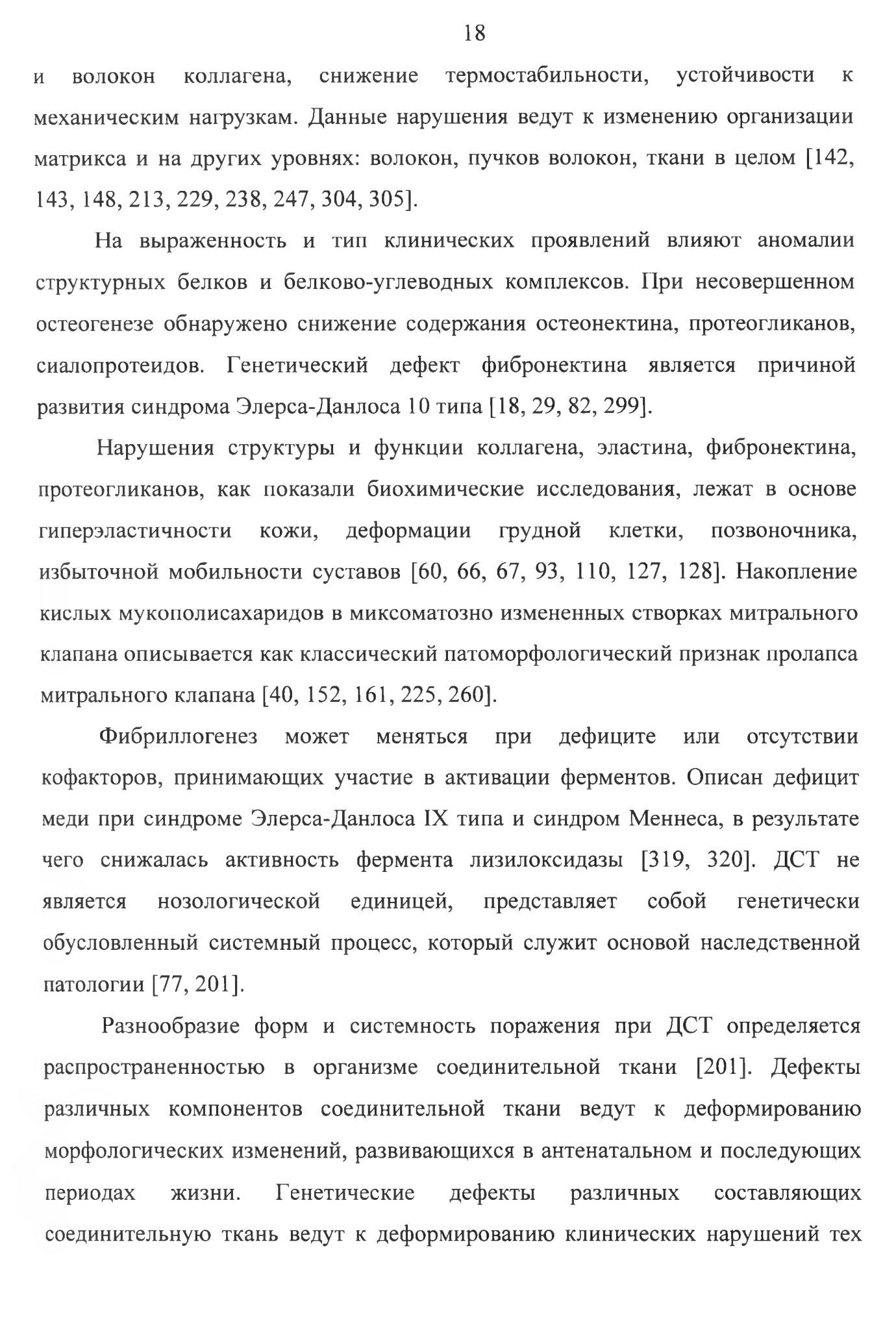 18

и волокон коллагена, снижение термостабильности, устойчивости к механическим нагрузкам. Данные нарушения ведут к изменению организации матрикса и на других уровнях: волокон, пучков волокон, ткани в целом [142, 143, 148, 213, 229, 238, 247, 304, 305].

На выраженность и тип клинических проявлений влияют аномалии структурных белков и белково-углеводных комплексов. При несовершенном остеогенезе обнаружено снижение содержания остеонектина, протеогликанов, сиалопротеидов. Генетический дефект фибронектина является причиной развития синдрома Элерса-Данлоса 10 типа [18, 29, 82, 299].

Нарушения структуры и функции коллагена, эластина, фибронектина, протеогликанов, как показали биохимические исследования, лежат в основе гиперэластичности кожи, деформации грудной клетки, позвоночника, избыточной мобильности суставов [60, 66, 67, 93, 110, 127, 128]. Накопление кислых мукополисахаридов в миксоматозно измененных створках митрального клапана описывается как классический патоморфологический признак пролапса митрального клапана [40, 152, 161, 225, 260].

Фибриллогенез может меняться при дефиците или отсутствии кофакторов, принимающих участие в активации ферментов. Описан дефицит меди при синдроме Элерса-Данлоса IX типа и синдром Меннеса, в результате чего снижалась активность фермента лизилоксидазы [319, 320]. ДСТ не является нозологической единицей, представляет собой генетически обусловленный системный процесс, который служит основой наследственной патологии [77, 201].

Разнообразие форм и системность поражения при ДСТ определяется распространенностью в организме соединительной ткани [201]. Дефекты различных компонентов соединительной ткани ведут к деформированию морфологических изменений, развивающихся в антенатальном и последующих периодах жизни. Генетические дефекты различных составляющих соединительную ткань ведут к деформированию клинических нарушений тех